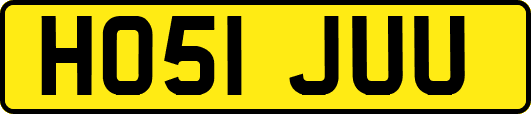 HO51 JUU